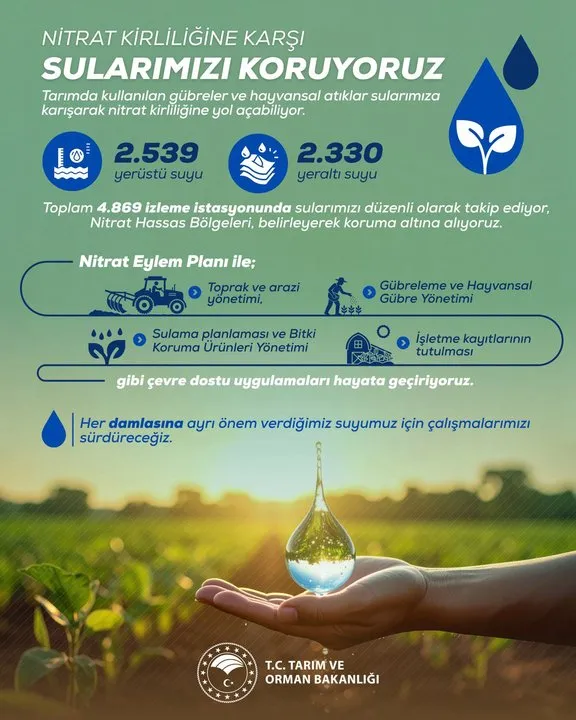 NİTRAT KİRLİLİĞİNE KARŞI
SULARIMIZI KORUYORUZ

Tarımda kullanılan gübreler ve hayvansal atıklar sularımıza karışarak nitrat kirliliğine yol açabiliyor.

2.539
yerüstü suyu

2.330
yeraltı suyu

Toplam 4.869 izleme istasyonunda sularımızı düzenli olarak takip ediyor, Nitrat Hassas Bölgeleri, belirleyerek koruma altına alıyoruz.

Nitrat Eylem Planı ile;

Toprak ve arazi yönetimi,

Gübreleme ve Hayvansal Gübre Yönetimi

Sulama planlaması ve Bitki Koruma Ürünleri Yönetimi

İşletme kayıtlarının tutulması

gibi çevre dostu uygulamaları hayata geçiriyoruz.

Her damlasına ayrı önem verdiğimiz suyumuz için çalışmalarımızı sürdüreceğiz.

T.C. TARIM VE
ORMAN BAKANLIĞI